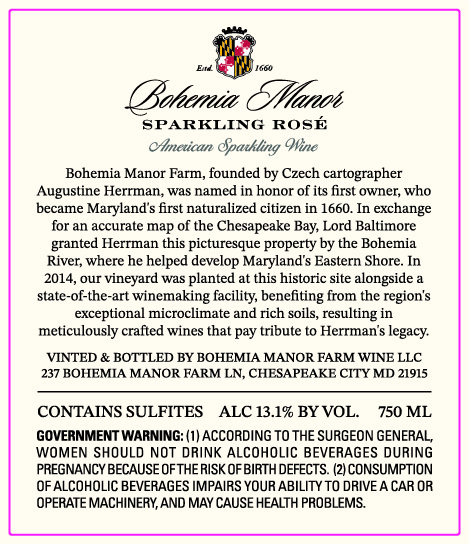 Estd. 1660

Bohemia Manor

SPARKLING ROSÉ

American Sparkling Wine

Bohemia Manor Farm, founded by Czech cartographer Augustine Herrman, was named in honor of its first owner, who became Maryland's first naturalized citizen in 1660. In exchange for an accurate map of the Chesapeake Bay, Lord Baltimore granted Herrman this picturesque property by the Bohemia River, where he helped develop Maryland's Eastern Shore. In 2014, our vineyard was planted at this historic site alongside a state-of-the-art winemaking facility, benefiting from the region's exceptional microclimate and rich soils, resulting in meticulously crafted wines that pay tribute to Herrman's legacy.

VINTED & BOTTLED BY BOHEMIA MANOR FARM WINE LLC
237 BOHEMIA MANOR FARM LN, CHESAPEAKE CITY MD 21915

CONTAINS SULFITES ALC 13.1% BY VOL. 750 ML

GOVERNMENT WARNING: (1) ACCORDING TO THE SURGEON GENERAL, WOMEN SHOULD NOT DRINK ALCOHOLIC BEVERAGES DURING PREGNANCY BECAUSE OF THE RISK OF BIRTH DEFECTS. (2) CONSUMPTION OF ALCOHOLIC BEVERAGES IMPAIRS YOUR ABILITY TO DRIVE A CAR OR OPERATE MACHINERY, AND MAY CAUSE HEALTH PROBLEMS.